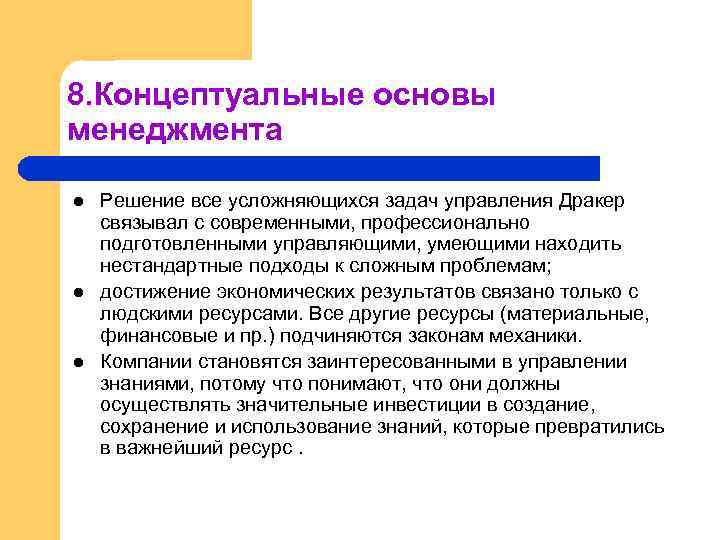 8.Концептуальные основы менеджмента

- Решение все усложняющихся задач управления Дракер связывал с современными, профессионально подготовленными управляющими, умеющими находить нестандартные подходы к сложным проблемам;
- достижение экономических результатов связано только с людскими ресурсами. Все другие ресурсы (материальные, финансовые и пр.) подчиняются законам механики.
- Компании становятся заинтересованными в управлении знаниями, потому что понимают, что они должны осуществлять значительные инвестиции в создание, сохранение и использование знаний, которые превратились в важнейший ресурс .